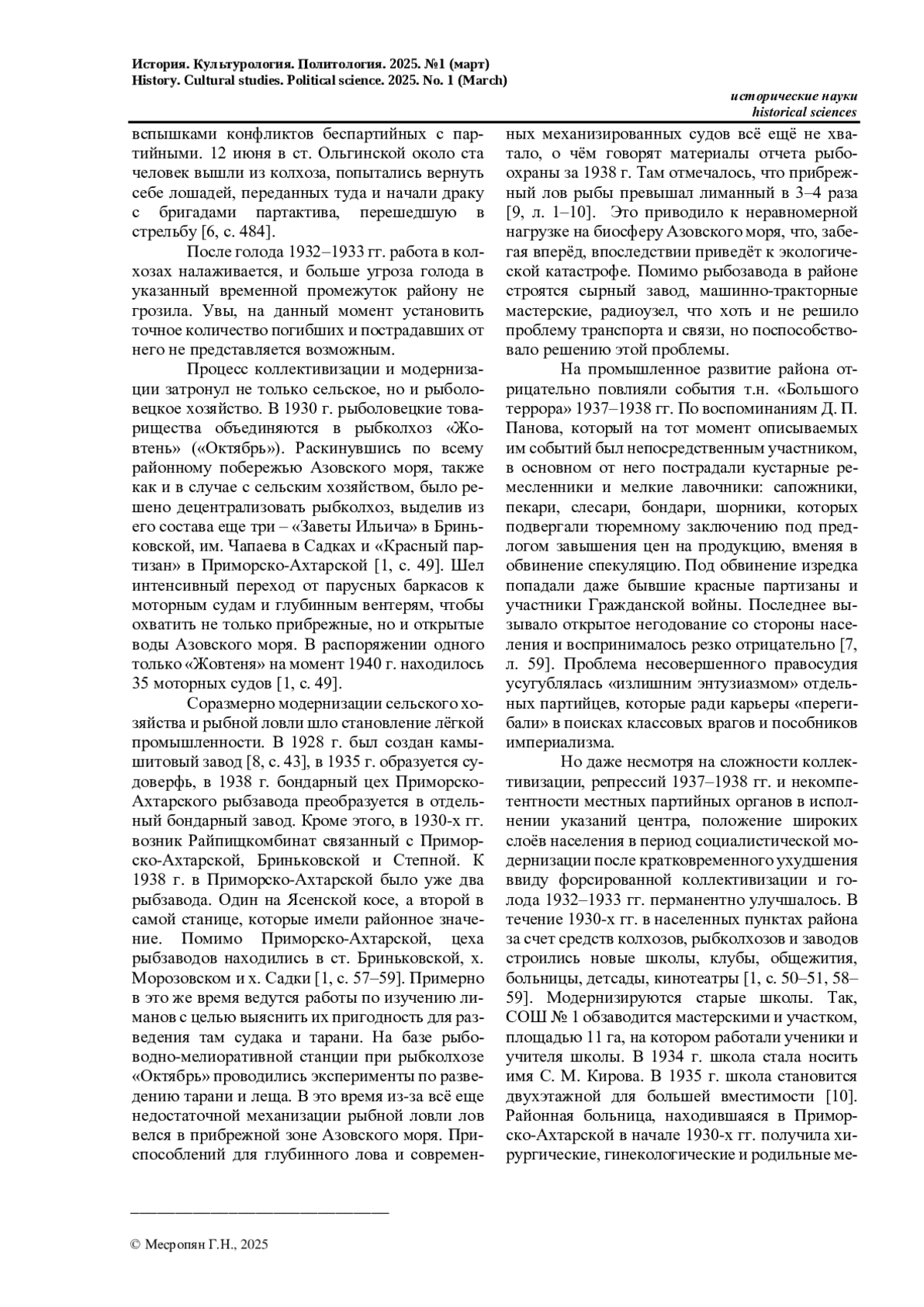 История. Культурология. Политология. 2025. №1 (март)
History. Cultural studies. Political science. 2025. No. 1 (March)

исторические науки
historical sciences

вспышками конфликтов беспартийных с партийными. 12 июня в ст. Ольгинской около ста человек вышли из колхоза, попытались вернуть себе лошадей, переданных туда и начали драку с бригадами партактива, перешедшую в стрельбу [6, с. 484].

После голода 1932–1933 гг. работа в колхозах налаживается, и больше угроза голода в указанный временной промежуток району не грозила. Увы, на данный момент установить точное количество погибших и пострадавших от него не представляется возможным.

Процесс коллективизации и модернизации затронул не только сельское, но и рыболовецкое хозяйство. В 1930 г. рыболовецкие товарищества объединяются в рыбколхоз «Жовтень» («Октябрь»). Раскинувшись по всему районному побережью Азовского моря, также как и в случае с сельским хозяйством, было решено децентрализовать рыбколхоз, выделив из его состава еще три – «Заветы Ильича» в Бриньковской, им. Чапаева в Садках и «Красный партизан» в Приморско-Ахтарской [1, с. 49]. Шел интенсивный переход от парусных баркасов к моторным судам и глубинным вентерям, чтобы охватить не только прибрежные, но и открытые воды Азовского моря. В распоряжении одного только «Жовтеня» на момент 1940 г. находилось 35 моторных судов [1, с. 49].

Соразмерно модернизации сельского хозяйства и рыбной ловли шло становление лёгкой промышленности. В 1928 г. был создан камышитовый завод [8, с. 43], в 1935 г. образуется судоверфь, в 1938 г. бондарный цех Приморско-Ахтарского рыбзавода преобразуется в отдельный бондарный завод. Кроме этого, в 1930-х гг. возник Райпищкомбинат связанный с Приморско-Ахтарской, Бриньковской и Степной. К 1938 г. в Приморско-Ахтарской было уже два рыбзавода. Один на Ясенской косе, а второй в самой станице, которые имели районное значение. Помимо Приморско-Ахтарской, цеха рыбзаводов находились в ст. Бриньковской, х. Морозовском и х. Садки [1, с. 57–59]. Примерно в это же время ведутся работы по изучению лиманов с целью выяснить их пригодность для разведения там судака и тарани. На базе рыбоводно-мелиоративной станции при рыбколхозе «Октябрь» проводились эксперименты по разведению тарани и леща. В это время из-за всё еще недостаточной механизации рыбной ловли лов велся в прибрежной зоне Азовского моря. Приспособлений для глубинного лова и современных механизированных судов всё ещё не хватало, о чём говорят материалы отчета рыбоохраны за 1938 г. Там отмечалось, что прибрежный лов рыбы превышал лиманный в 3–4 раза [9, л. 1–10]. Это приводило к неравномерной нагрузке на биосферу Азовского моря, что, забегая вперёд, впоследствии приведёт к экологической катастрофе. Помимо рыбозавода в районе строятся сырный завод, машинно-тракторные мастерские, радиоузел, что хоть и не решило проблему транспорта и связи, но поспособствовало решению этой проблемы.

На промышленное развитие района отрицательно повлияли события т.н. «Большого террора» 1937–1938 гг. По воспоминаниям Д. П. Панова, который на тот момент описываемых им событий был непосредственным участником, в основном от него пострадали кустарные ремесленники и мелкие лавочники: сапожники, пекари, слесари, бондари, шорники, которых подвергали тюремному заключению под предлогом завышения цен на продукцию, вменяя в обвинение спекуляцию. Под обвинение изредка попадали даже бывшие красные партизаны и участники Гражданской войны. Последнее вызывало открытое негодование со стороны населения и воспринималось резко отрицательно [7, л. 59]. Проблема несовершенного правосудия усугублялась «излишним энтузиазмом» отдельных партийцев, которые ради карьеры «перегибали» в поисках классовых врагов и пособников империализма.

Но даже несмотря на сложности коллективизации, репрессий 1937–1938 гг. и некомпетентности местных партийных органов в исполнении указаний центра, положение широких слоёв населения в период социалистической модернизации после кратковременного ухудшения ввиду форсированной коллективизации и голода 1932–1933 гг. перманентно улучшалось. В течение 1930-х гг. в населенных пунктах района за счет средств колхозов, рыбколхозов и заводов строились новые школы, клубы, общежития, больницы, детсады, кинотеатры [1, с. 50–51, 58–59]. Модернизируются старые школы. Так, СОШ № 1 обзаводится мастерскими и участком, площадью 11 га, на котором работали ученики и учителя школы. В 1934 г. школа стала носить имя С. М. Кирова. В 1935 г. школа становится двухэтажной для большей вместимости [10]. Районная больница, находившаяся в Приморско-Ахтарской в начале 1930-х гг. получила хирургические, гинекологические и родильные ме-

© Месропян Г.Н., 2025